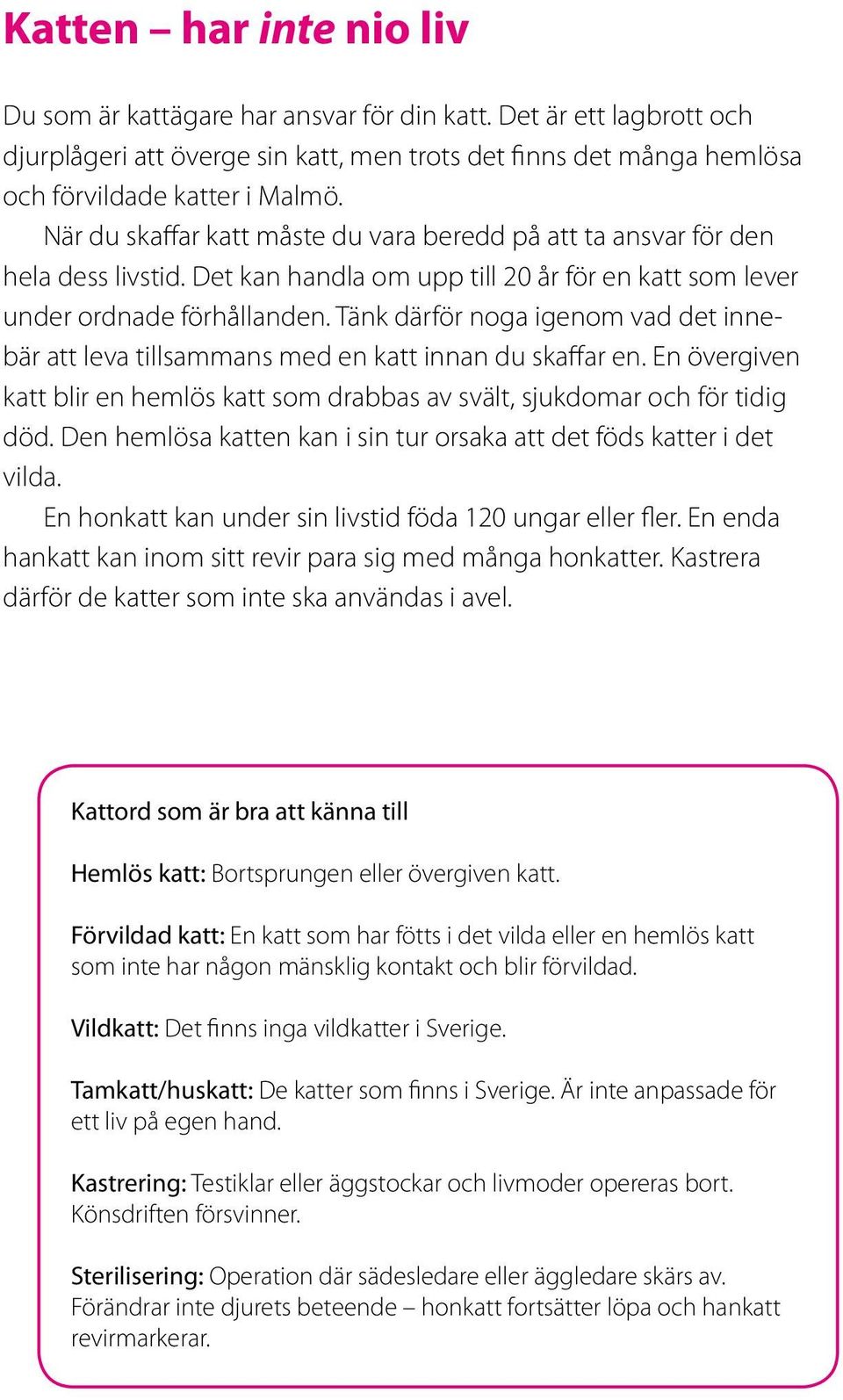 Katten – har inte nio liv

Du som är kattägare har ansvar för din katt. Det är ett lagbrott och djurplågeri att överge sin katt, men trots det finns det många hemlösa och förvildade katter i Malmö.

När du skaffar katt måste du vara beredd på att ta ansvar för den hela dess livstid. Det kan handla om upp till 20 år för en katt som lever under ordnade förhållanden. Tänk därför noga igenom vad det innebär att leva tillsammans med en katt innan du skaffar en. En övergiven katt blir en hemlös katt som drabbas av svält, sjukdomar och för tidig död. Den hemlösa katten kan i sin tur orsaka att det föds katter i det vilda.

En honkatt kan under sin livstid föda 120 ungar eller fler. En enda hankatt kan inom sitt revir para sig med många honkatter. Kastrera därför de katter som inte ska användas i avel.

Kattord som är bra att känna till

Hemlös katt: Bortsprungen eller övergiven katt.

Förvildad katt: En katt som har fötts i det vilda eller en hemlös katt som inte har någon mänsklig kontakt och blir förvildad.

Vildkatt: Det finns inga vildkatter i Sverige.

Tamkatt/huskatt: De katter som finns i Sverige. Är inte anpassade för ett liv på egen hand.

Kastrering: Testiklar eller äggstockar och livmoder opereras bort. Könsdriften försvinner.

Sterilisering: Operation där sädesledare eller äggledare skärs av. Förändrar inte djurets beteende – honkatt fortsätter löpa och hankatt revirmarkerar.